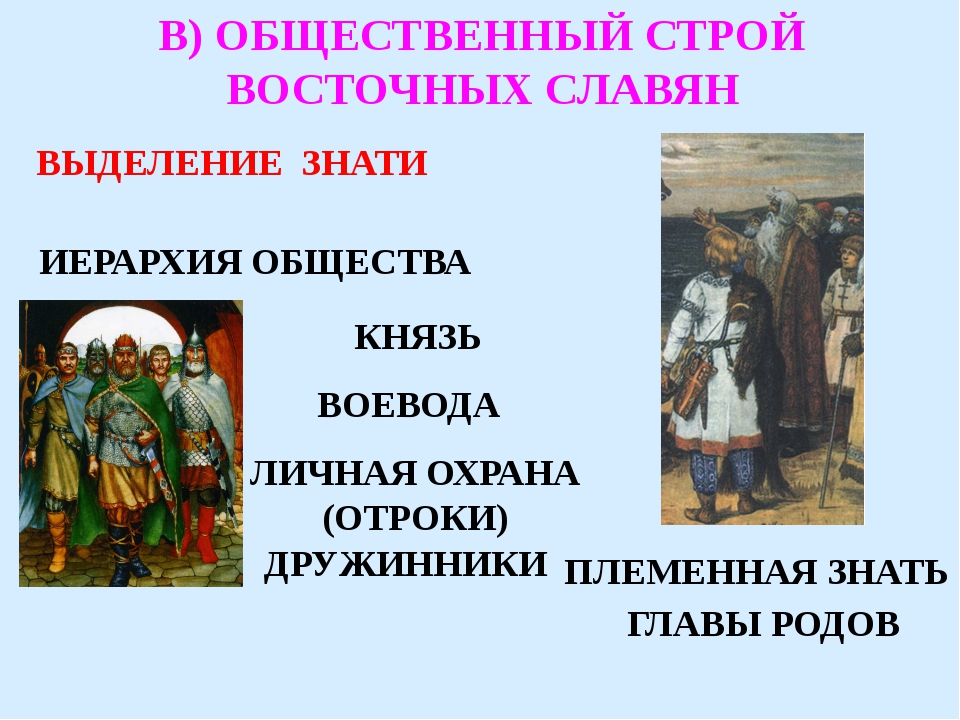 В) ОБЩЕСТВЕННЫЙ СТРОЙ ВОСТОЧНЫХ СЛАВЯН

ВЫДЕЛЕНИЕ ЗНАТИ

ИЕРАРХИЯ ОБЩЕСТВА

КНЯЗЬ

ВОЕВОДА

ЛИЧНАЯ ОХРАНА (ОТРОКИ)

ДРУЖИННИКИ

ПЛЕМЕННАЯ ЗНАТЬ

ГЛАВЫ РОДОВ